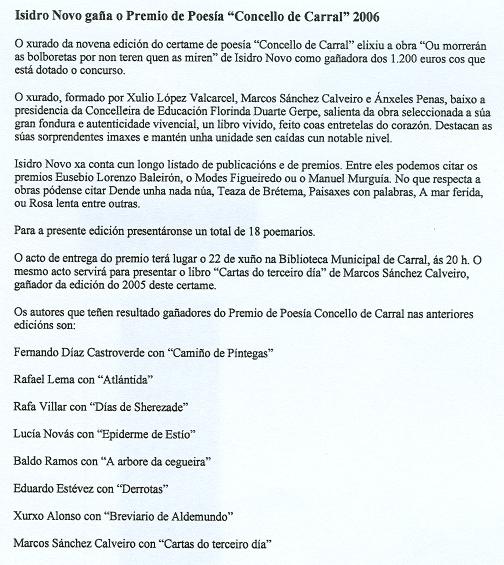 Isidro Novo gaña o Premio de Poesía "Concello de Carral" 2006

O xurado da novena edición do certame de poesía "Concello de Carral" elixiu a obra "Ou morrerán as bolboretas por non teren quen as miren" de Isidro Novo como gañadora dos 1.200 euros cos que está dotado o concurso.

O xurado, formado por Xulio López Valcarcel, Marcos Sánchez Calveiro e Ánxeles Penas, baixo a presidencia da Concelleira de Educación Florinda Duarte Gerpe, salienta da obra seleccionada a súa gran fondura e autenticidade vivencial, un libro vivido, feito coas entretelas do corazón. Destacan as súas sorprendentes imaxes e mantén unha unidade sen caídas cun notable nivel.

Isidro Novo xa conta cun longo listado de publicacións e de premios. Entre eles podemos citar os premios Eusebio Lorenzo Baleirón, o Modes Figueiredo ou o Manuel Murguía. No que respecta a obras pódense citar Dende unha nada núa, Teaza de Brétema, Paisaxes con palabras, A mar ferida, ou Rosa lenta entre outras.

Para a presente edición presentáronse un total de 18 poemarios.

O acto de entrega do premio terá lugar o 22 de xuño na Biblioteca Municipal de Carral, ás 20 h. O mesmo acto servirá para presentar o libro "Cartas do terceiro día" de Marcos Sánchez Calveiro, gañador da edición do 2005 deste certame.

Os autores que teñen resultado gañadores do Premio de Poesía Concello de Carral nas anteriores edicións son:

Fernando Díaz Castroverde con "Camiño de Píntegas"

Rafael Lema con "Atlántida"

Rafa Villar con "Días de Sherezade"

Lucía Novás con "Epiderme de Estío"

Baldo Ramos con "A arbore da cegueira"

Eduardo Estévez con "Derrotas"

Xurxo Alonso con "Breviario de Aldemundo"

Marcos Sánchez Calveiro con "Cartas do terceiro día"